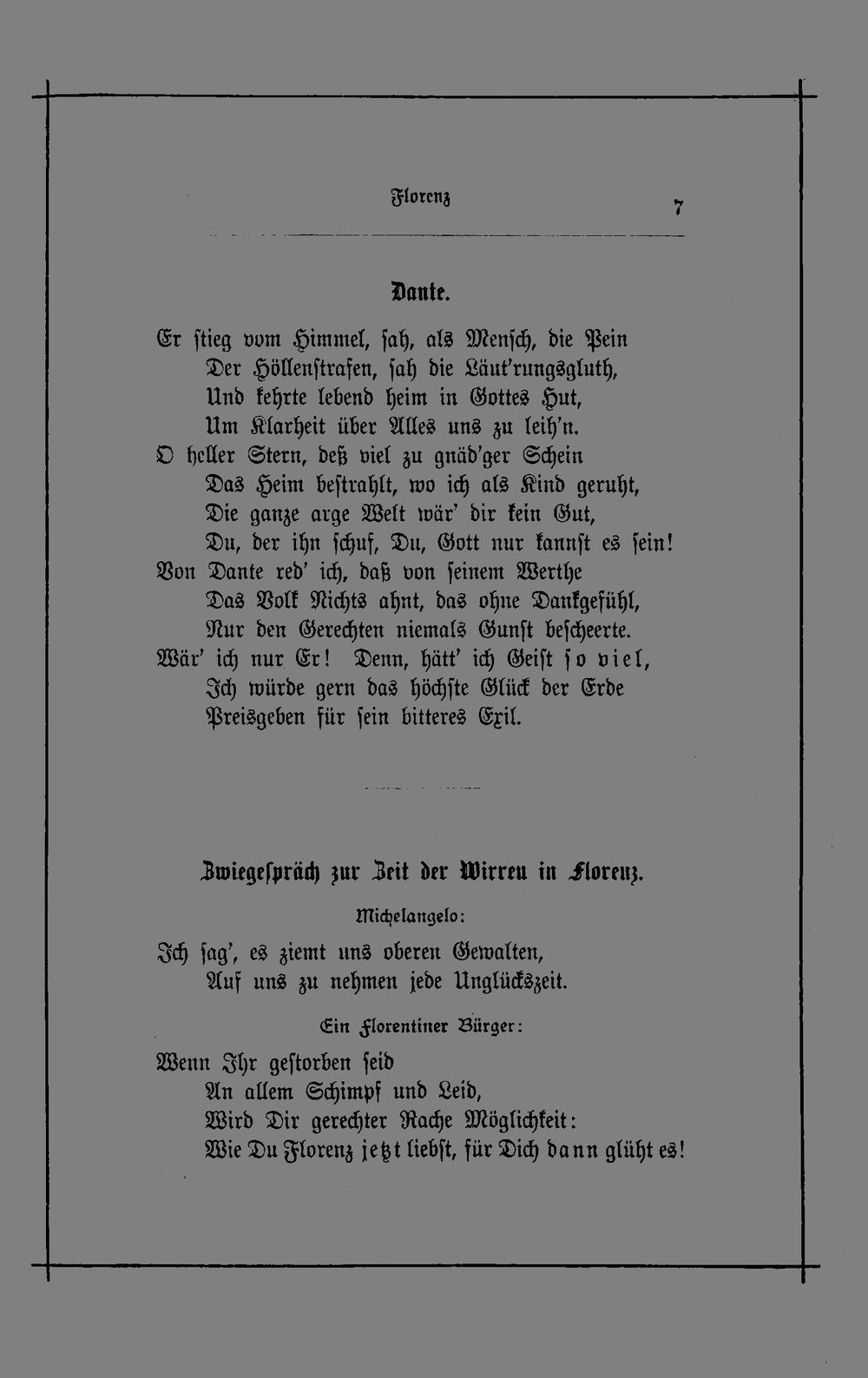 Florenz

7

Dante.

Er stieg vom Himmel, sah, als Mensch, die Pein
Der Höllenstrafen, sah die Läut'rungsgluth,
Und kehrte lebend heim in Gottes Hut,
Um Klarheit über Alles uns zu leih'n.
O heller Stern, deß viel zu gnäd'ger Schein
Das Heim bestrahlt, wo ich als Kind geruht,
Die ganze arge Welt wär' dir kein Gut,
Du, der ihn schuf, Du, Gott nur kannst es sein!
Von Dante red' ich, daß von seinem Werthe
Das Volk Nichts ahnt, das ohne Dankgefühl,
Nur den Gerechten niemals Gunst bescheerte.
Wär' ich nur Er! Denn, hätt' ich Geist so viel,
Ich würde gern das höchste Glück der Erde
Preisgeben für sein bitteres Exil.

Zwiegespräch zur Zeit der Wirren in Florenz.

Michelangelo:

Ich sag', es ziemt uns oberen Gewalten,
Auf uns zu nehmen jede Unglückszeit.

Ein Florentiner Bürger:

Wenn Ihr gestorben seid
An allem Schimpf und Leid,
Wird Dir gerechter Rache Möglichkeit:
Wie Du Florenz jetzt liebst, für Dich dann glüht es!